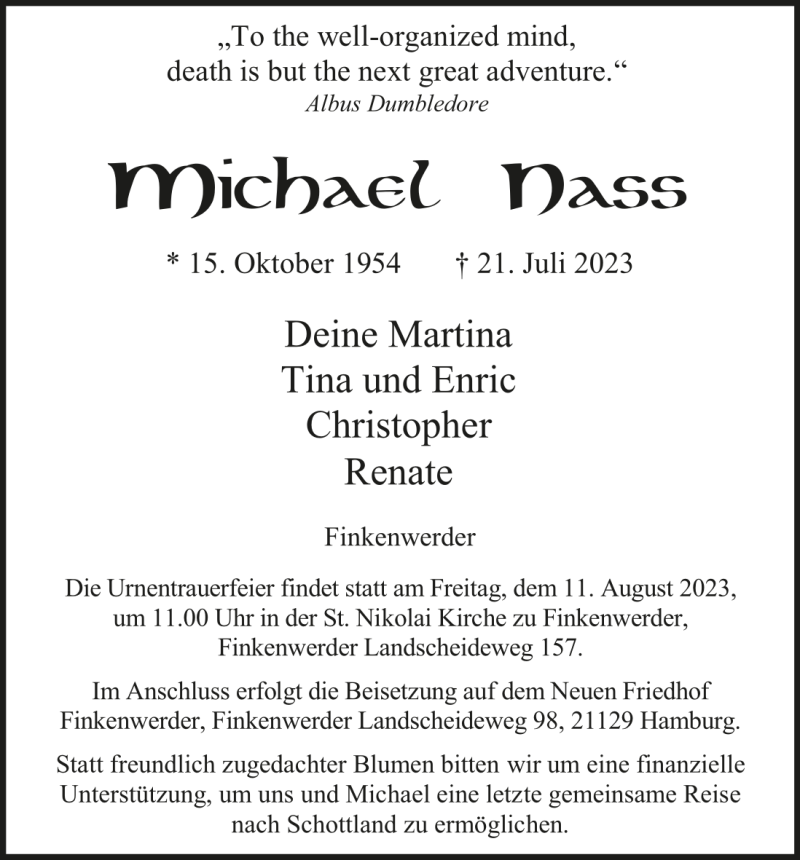 „To the well-organized mind, death is but the next great adventure.“
Albus Dumbledore

Michael Nass

* 15. Oktober 1954 † 21. Juli 2023

Deine Martina
Tina und Enric
Christopher
Renate

Finkenwerder

Die Urnentrauerfeier findet statt am Freitag, dem 11. August 2023, um 11.00 Uhr in der St. Nikolai Kirche zu Finkenwerder, Finkenwerder Landscheideweg 157.

Im Anschluss erfolgt die Beisetzung auf dem Neuen Friedhof Finkenwerder, Finkenwerder Landscheideweg 98, 21129 Hamburg.

Statt freundlich zugedachter Blumen bitten wir um eine finanzielle Unterstützung, um uns und Michael eine letzte gemeinsame Reise nach Schottland zu ermöglichen.